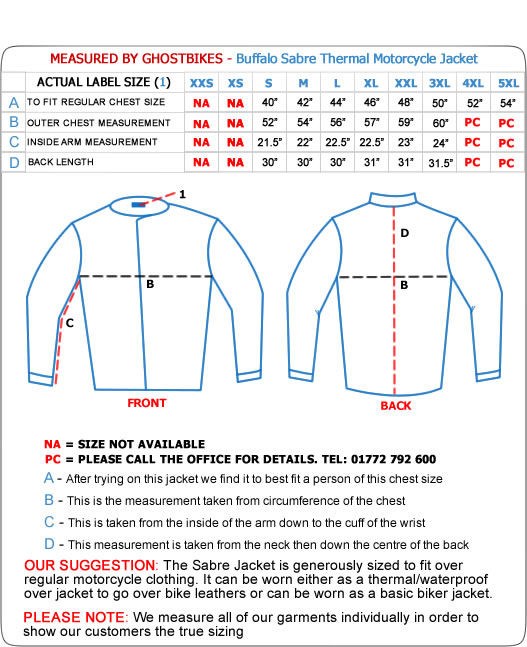 MEASURED BY GHOSTBIKES - Buffalo Sabre Thermal Motorcycle Jacket

| | ACTUAL LABEL SIZE (1) | XXS | XS | S | M | L | XL | XXL | 3XL | 4XL | 5XL |
|---|---|---|---|---|---|---|---|---|---|---|---|
| A | TO FIT REGULAR CHEST SIZE | NA | NA | 40" | 42" | 44" | 46" | 48" | 50" | 52" | 54" |
| B | OUTER CHEST MEASUREMENT | NA | NA | 52" | 54" | 56" | 57" | 59" | 60" | PC | PC |
| C | INSIDE ARM MEASUREMENT | NA | NA | 21.5" | 22" | 22.5" | 22.5" | 23" | 24" | PC | PC |
| D | BACK LENGTH | NA | NA | 30" | 30" | 30" | 31" | 31" | 31.5" | PC | PC |

1
B
C
FRONT
D
B
BACK

NA = SIZE NOT AVAILABLE
PC = PLEASE CALL THE OFFICE FOR DETAILS. TEL: 01772 792 600
A - After trying on this jacket we find it to best fit a person of this chest size
B - This is the measurement taken from circumference of the chest
C - This is taken from the inside of the arm down to the cuff of the wrist
D - This measurement is taken from the neck then down the centre of the back

OUR SUGGESTION: The Sabre Jacket is generously sized to fit over regular motorcycle clothing. It can be worn either as a thermal/waterproof over jacket to go over bike leathers or can be worn as a basic biker jacket.

PLEASE NOTE: We measure all of our garments individually in order to show our customers the true sizing